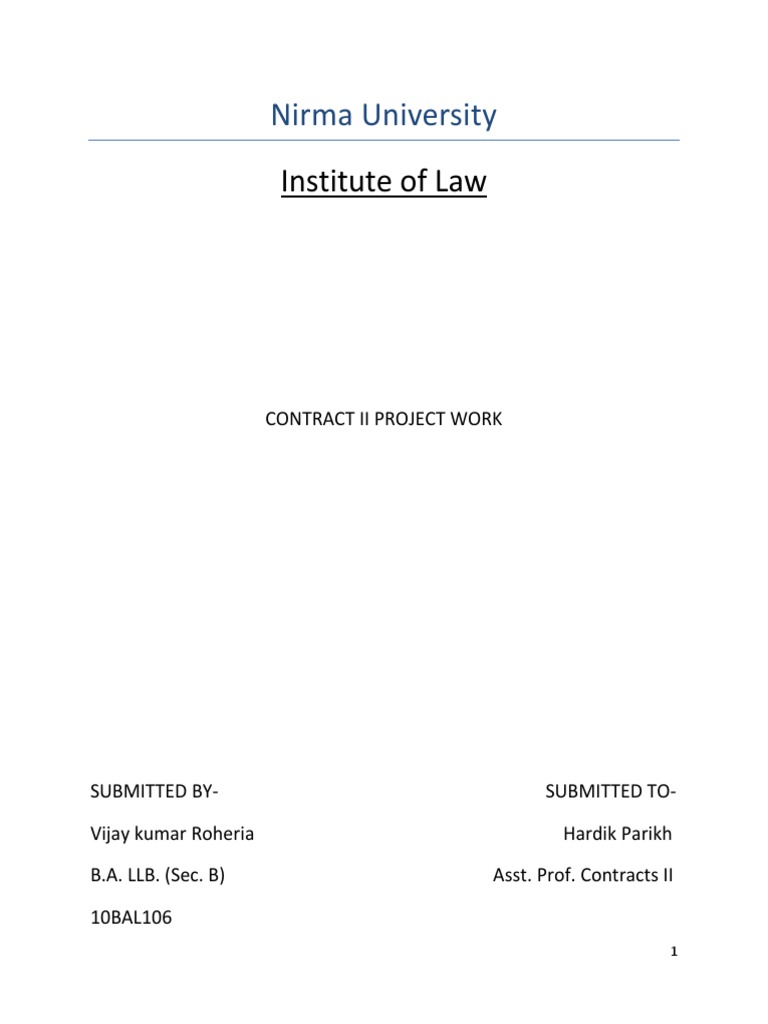 Nirma University

Institute of Law

CONTRACT II PROJECT WORK

SUBMITTED BY-

Vijay kumar Roheria

B.A. LLB. (Sec. B)

10BAL106

SUBMITTED TO-

Hardik Parikh

Asst. Prof. Contracts II

1